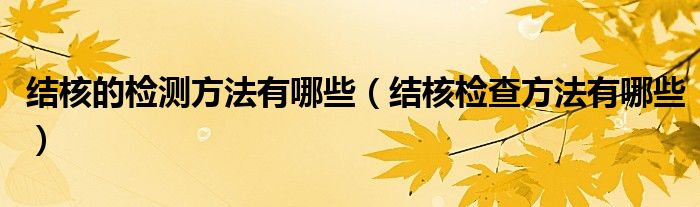 结核的检测方法有哪些（结核检查方法有哪些）